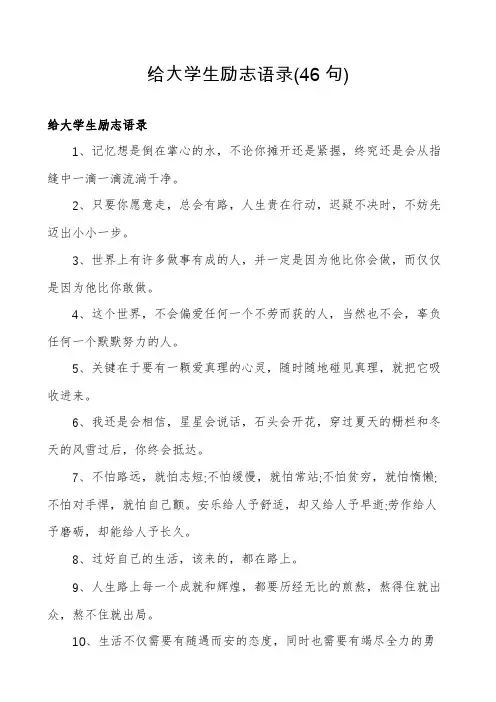 给大学生励志语录(46 句)

给大学生励志语录

1、记忆想是倒在掌心的水，不论你摊开还是紧握，终究还是会从指缝中一滴一滴流淌干净。

2、只要你愿意走，总会有路，人生贵在行动，迟疑不决时，不妨先迈出小小一步。

3、世界上有许多做事有成的人，并一定是因为他比你会做，而仅仅是因为他比你敢做。

4、这个世界，不会偏爱任何一个不劳而获的人，当然也不会，辜负任何一个默默努力的人。

5、关键在于要有一颗爱真理的心灵，随时随地碰见真理，就把它吸收进来。

6、我还是会相信，星星会说话，石头会开花，穿过夏天的栅栏和冬天的风雪过后，你终会抵达。

7、不怕路远，就怕志短;不怕缓慢，就怕常站;不怕贫穷，就怕惰懒;不怕对手悍，就怕自己颤。安乐给人予舒适，却又给人予早逝;劳作给人予磨砺，却能给人予长久。

8、过好自己的生活，该来的，都在路上。

9、人生路上每一个成就和辉煌，都要历经无比的煎熬，熬得住就出众，熬不住就出局。

10、生活不仅需要有随遇而安的态度，同时也需要有竭尽全力的勇